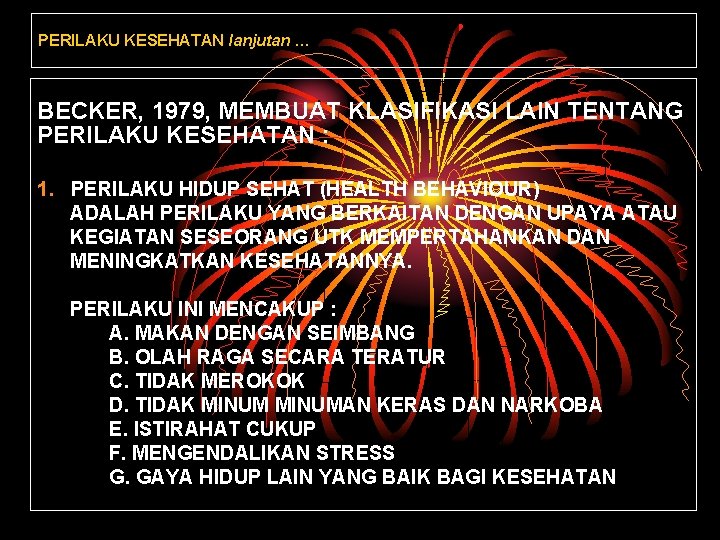 PERILAKU KESEHATAN lanjutan …

BECKER, 1979, MEMBUAT KLASIFIKASI LAIN TENTANG PERILAKU KESEHATAN :

1. PERILAKU HIDUP SEHAT (HEALTH BEHAVIOUR) ADALAH PERILAKU YANG BERKAITAN DENGAN UPAYA ATAU KEGIATAN SESEORANG UTK MEMPERTAHANKAN DAN MENINGKATKAN KESEHATANNYA.

PERILAKU INI MENCAKUP :
A. MAKAN DENGAN SEIMBANG
B. OLAH RAGA SECARA TERATUR
C. TIDAK MEROKOK
D. TIDAK MINUM MINUMAN KERAS DAN NARKOBA
E. ISTIRAHAT CUKUP
F. MENGENDALIKAN STRESS
G. GAYA HIDUP LAIN YANG BAIK BAGI KESEHATAN